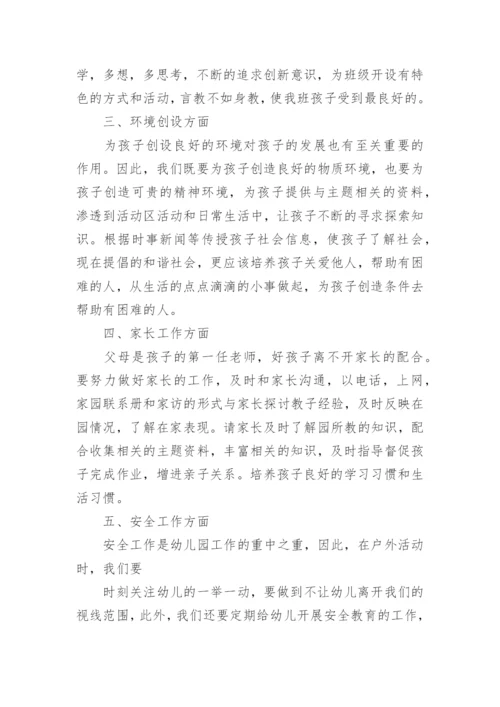 学，多想，多思考，不断的追求创新意识，为班级开设有特色的方式和活动，言教不如身教，使我班孩子受到最良好的。

三、环境创设方面

为孩子创设良好的环境对孩子的发展也有至关重要的作用。因此，我们既要为孩子创造良好的物质环境，也要为孩子创造可贵的精神环境，为孩子提供与主题相关的资料，渗透到活动区活动和日常生活中，让孩子不断的寻求探索知识。根据时事新闻等传授孩子社会信息，使孩子了解社会，现在提倡的和谐社会，更应该培养孩子关爱他人，帮助有困难的人，从生活的点点滴滴的小事做起，为孩子创造条件去帮助有困难的人。

四、家长工作方面

父母是孩子的第一任老师，好孩子离不开家长的配合。要努力做好家长的工作，及时和家长沟通，以电话，上网，家园联系册和家访的形式与家长探讨教子经验，及时反映在园情况，了解在家表现。请家长及时了解园所教的知识，配合收集相关的主题资料，丰富相关的知识，及时指导督促孩子完成作业，增进亲子关系。培养孩子良好的学习习惯和生活习惯。

五、安全工作方面

安全工作是幼儿园工作的重中之重，因此，在户外活动时，我们要

时刻关注幼儿的一举一动，要做到不让幼儿离开我们的视线范围，此外，我们还要定期给幼儿开展安全教育的工作，